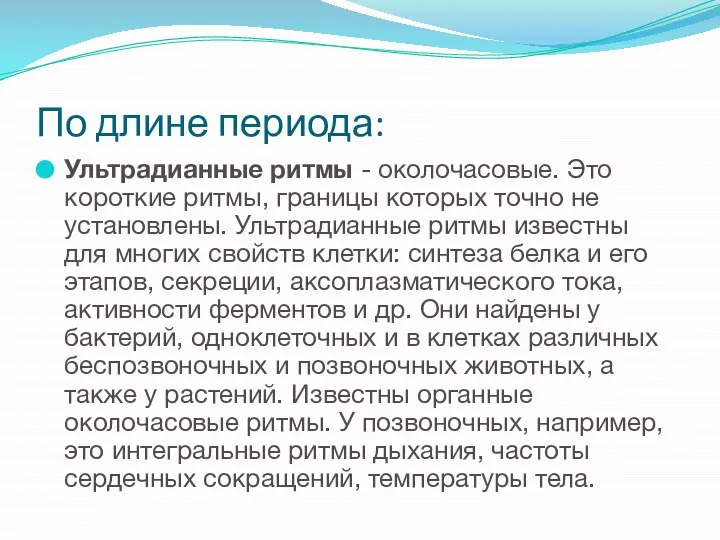 По длине периода:

Ультрадианные ритмы - околочасовые. Это короткие ритмы, границы которых точно не установлены. Ультрадианные ритмы известны для многих свойств клетки: синтеза белка и его этапов, секреции, аксоплазматического тока, активности ферментов и др. Они найдены у бактерий, одноклеточных и в клетках различных беспозвоночных и позвоночных животных, а также у растений. Известны органные околочасовые ритмы. У позвоночных, например, это интегральные ритмы дыхания, частоты сердечных сокращений, температуры тела.